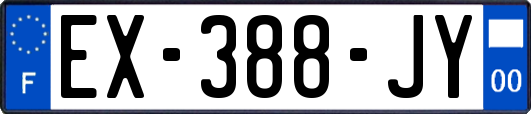 F
EX-388-JY
00